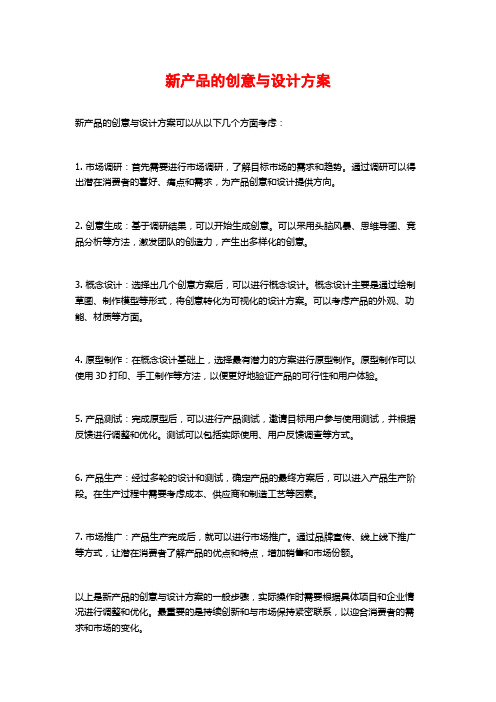 新产品的创意与设计方案

新产品的创意与设计方案可以从以下几个方面考虑：

1. 市场调研：首先需要进行市场调研，了解目标市场的需求和趋势。通过调研可以得出潜在消费者的喜好、痛点和需求，为产品创意和设计提供方向。

2. 创意生成：基于调研结果，可以开始生成创意。可以采用头脑风暴、思维导图、竞品分析等方法，激发团队的创造力，产生出多样化的创意。

3. 概念设计：选择出几个创意方案后，可以进行概念设计。概念设计主要是通过绘制草图、制作模型等形式，将创意转化为可视化的设计方案。可以考虑产品的外观、功能、材质等方面。

4. 原型制作：在概念设计基础上，选择最有潜力的方案进行原型制作。原型制作可以使用 3D 打印、手工制作等方法，以便更好地验证产品的可行性和用户体验。

5. 产品测试：完成原型后，可以进行产品测试，邀请目标用户参与使用测试，并根据反馈进行调整和优化。测试可以包括实际使用、用户反馈调查等方式。

6. 产品生产：经过多轮的设计和测试，确定产品的最终方案后，可以进入产品生产阶段。在生产过程中需要考虑成本、供应商和制造工艺等因素。

7. 市场推广：产品生产完成后，就可以进行市场推广。通过品牌宣传、线上线下推广等方式，让潜在消费者了解产品的优点和特点，增加销售和市场份额。

以上是新产品的创意与设计方案的一般步骤，实际操作时需要根据具体项目和企业情况进行调整和优化。最重要的是持续创新和与市场保持紧密联系，以迎合消费者的需求和市场的变化。